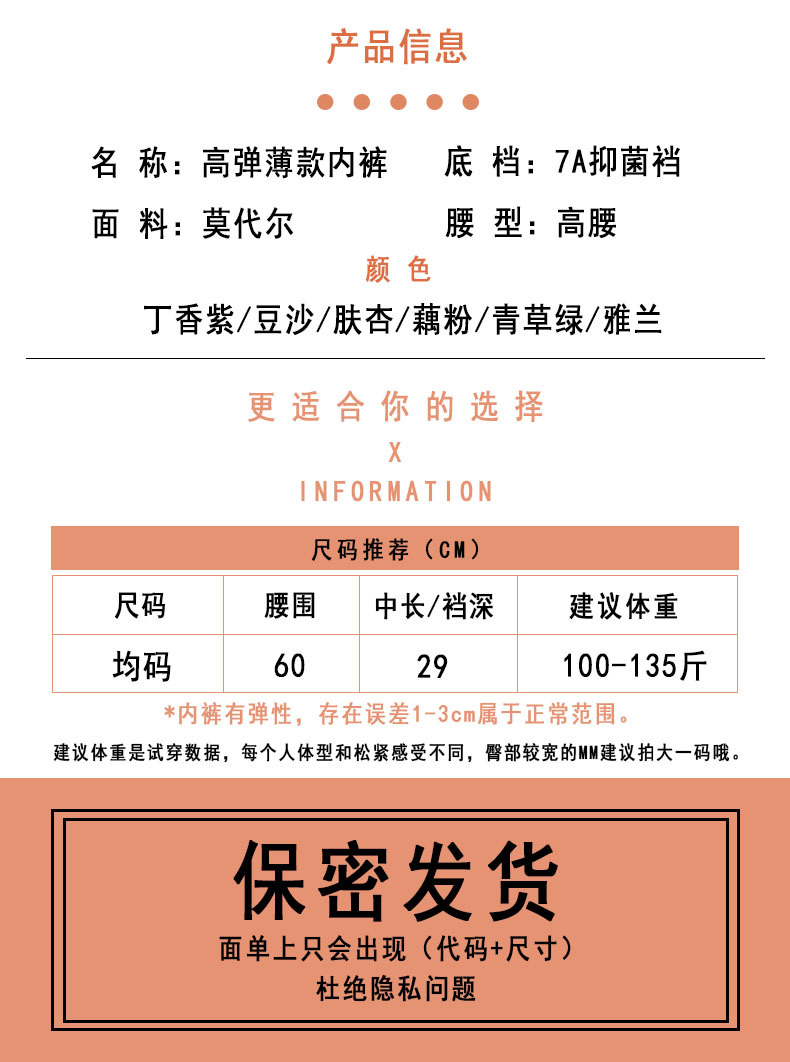 产品信息

名 称：高弹薄款内裤　　底 档：7A抑菌裆

面 料：莫代尔　　腰 型：高腰

颜 色

丁香紫/豆沙/肤杏/藕粉/青草绿/雅兰

更适合你的选择

X

INFORMATION

尺码推荐（CM）

| 尺码 | 腰围 | 中长/裆深 | 建议体重 |
|---|---|---|---|
| 均码 | 60 | 29 | 100-135斤 |

*内裤有弹性，存在误差1-3cm属于正常范围。

建议体重是试穿数据，每个人体型和松紧感受不同，臀部较宽的MM建议拍大一码哦。

保密发货

面单上只会出现（代码+尺寸）

杜绝隐私问题